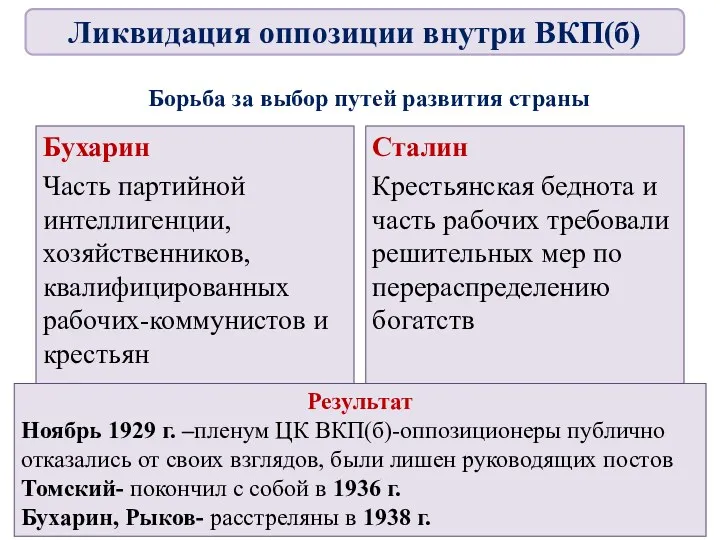 Ликвидация оппозиции внутри ВКП(б)

Борьба за выбор путей развития страны

Бухарин
Часть партийной интеллигенции, хозяйственников, квалифицированных рабочих-коммунистов и крестьян

Сталин
Крестьянская беднота и часть рабочих требовали решительных мер по перераспределению богатств

Результат
Ноябрь 1929 г. –пленум ЦК ВКП(б)-оппозиционеры публично отказались от своих взглядов, были лишен руководящих постов
Томский- покончил с собой в 1936 г.
Бухарин, Рыков- расстреляны в 1938 г.